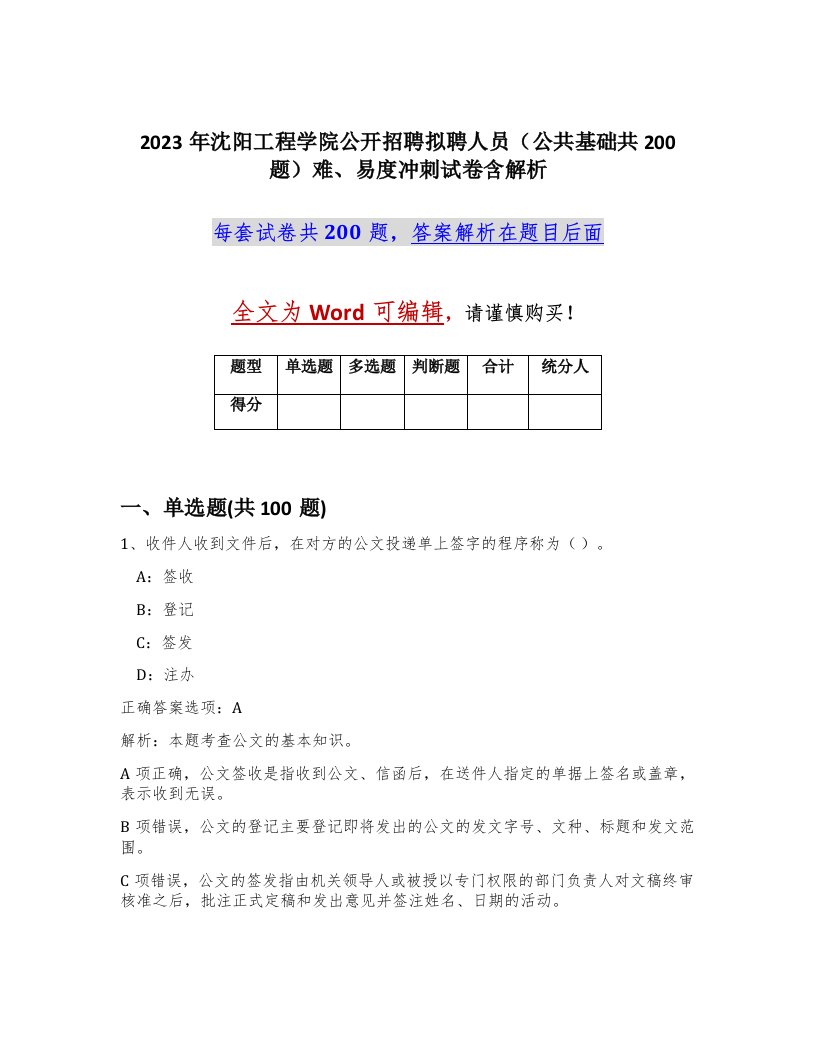 2023 年沈阳工程学院公开招聘拟聘人员（公共基础共 200 题）难、易度冲刺试卷含解析

每套试卷共 200 题，答案解析在题目后面

全文为 Word 可编辑，请谨慎购买！

| 题型 | 单选题 | 多选题 | 判断题 | 合计 | 统分人 |
|---|---|---|---|---|---|
| 得分 | | | | | |

一、单选题(共 100 题)

1、收件人收到文件后，在对方的公文投递单上签字的程序称为（ ）。

A：签收

B：登记

C：签发

D：注办

正确答案选项：A

解析：本题考查公文的基本知识。

A 项正确，公文签收是指收到公文、信函后，在送件人指定的单据上签名或盖章，表示收到无误。

B 项错误，公文的登记主要登记即将发出的公文的发文字号、文种、标题和发文范围。

C 项错误，公文的签发指由机关领导人或被授以专门权限的部门负责人对文稿终审核准之后，批注正式定稿和发出意见并签注姓名、日期的活动。